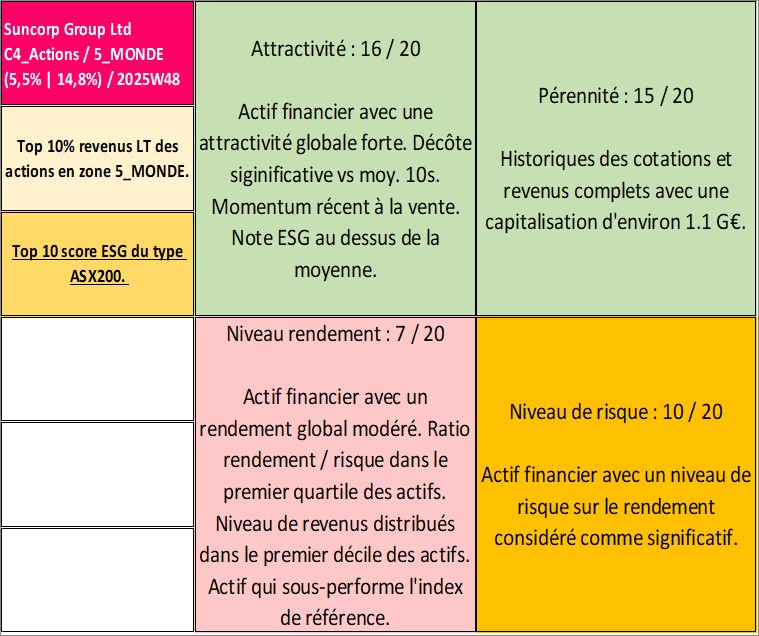 Suncorp Group Ltd
C4_Actions / 5_MONDE
(5,5% | 14,8%) / 2025W48

Top 10% revenus LT des actions en zone 5_MONDE.

Top 10 score ESG du type ASX200.

Attractivité : 16 / 20

Actif financier avec une attractivité globale forte. Décôte siginificative vs moy. 10s. Momentum récent à la vente. Note ESG au dessus de la moyenne.

Pérennité : 15 / 20

Historiques des cotations et revenus complets avec une capitalisation d'environ 1.1 G€.

Niveau rendement : 7 / 20

Actif financier avec un rendement global modéré. Ratio rendement / risque dans le premier quartile des actifs. Niveau de revenus distribués dans le premier décile des actifs. Actif qui sous-performe l'index de référence.

Niveau de risque : 10 / 20

Actif financier avec un niveau de risque sur le rendement considéré comme significatif.